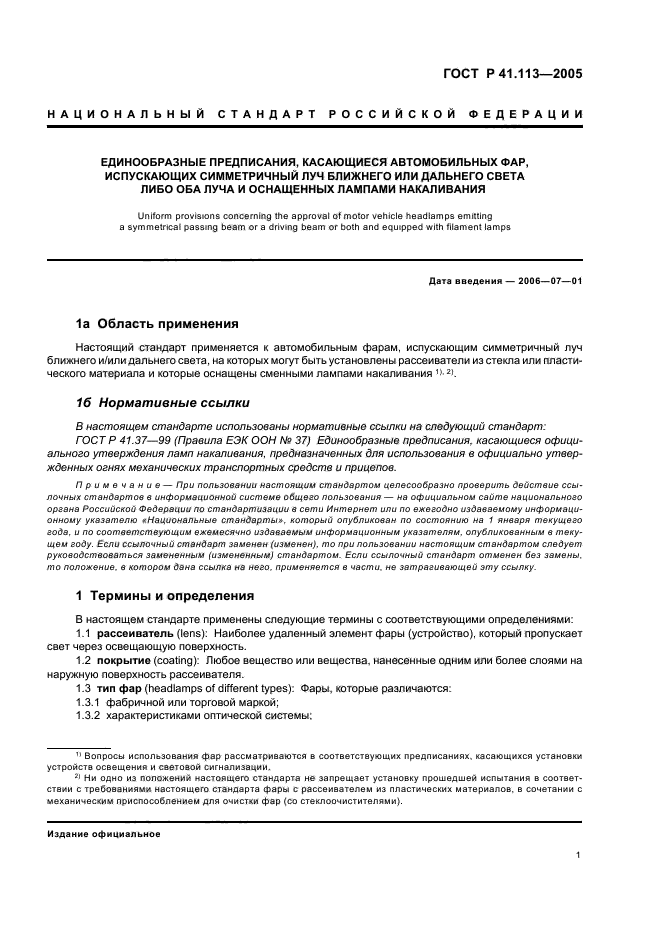 ГОСТ Р 41.113—2005

НАЦИОНАЛЬНЫЙ СТАНДАРТ РОССИЙСКОЙ ФЕДЕРАЦИИ

ЕДИНООБРАЗНЫЕ ПРЕДПИСАНИЯ, КАСАЮЩИЕСЯ АВТОМОБИЛЬНЫХ ФАР, ИСПУСКАЮЩИХ СИММЕТРИЧНЫЙ ЛУЧ БЛИЖНЕГО ИЛИ ДАЛЬНЕГО СВЕТА ЛИБО ОБА ЛУЧА И ОСНАЩЕННЫХ ЛАМПАМИ НАКАЛИВАНИЯ

Uniform provisions concerning the approval of motor vehicle headlamps emitting a symmetrical passing beam or a driving beam or both and equipped with filament lamps

Дата введения — 2006—07—01

1а Область применения

Настоящий стандарт применяется к автомобильным фарам, испускающим симметричный луч ближнего и/или дальнего света, на которых могут быть установлены рассеиватели из стекла или пластического материала и которые оснащены сменными лампами накаливания $^{1), 2)}$.

1б Нормативные ссылки

В настоящем стандарте использованы нормативные ссылки на следующий стандарт:
ГОСТ Р 41.37—99 (Правила ЕЭК ООН № 37) Единообразные предписания, касающиеся официального утверждения ламп накаливания, предназначенных для использования в официально утвержденных огнях механических транспортных средств и прицепов.

Примечание — При пользовании настоящим стандартом целесообразно проверить действие ссылочных стандартов в информационной системе общего пользования — на официальном сайте национального органа Российской Федерации по стандартизации в сети Интернет или по ежегодно издаваемому информационному указателю «Национальные стандарты», который опубликован по состоянию на 1 января текущего года, и по соответствующим ежемесячно издаваемым информационным указателям, опубликованным в текущем году. Если ссылочный стандарт заменен (изменен), то при пользовании настоящим стандартом следует руководствоваться замененным (измененным) стандартом. Если ссылочный стандарт отменен без замены, то положение, в котором дана ссылка на него, применяется в части, не затрагивающей эту ссылку.

1 Термины и определения

В настоящем стандарте применены следующие термины с соответствующими определениями:
1.1 рассеиватель (lens): Наиболее удаленный элемент фары (устройство), который пропускает свет через освещающую поверхность.
1.2 покрытие (coating): Любое вещество или вещества, нанесенные одним или более слоями на наружную поверхность рассеивателя.
1.3 тип фар (headlamps of different types): Фары, которые различаются:
1.3.1 фабричной или торговой маркой;
1.3.2 характеристиками оптической системы;

$^{1)}$ Вопросы использования фар рассматриваются в соответствующих предписаниях, касающихся установки устройств освещения и световой сигнализации.
$^{2)}$ Ни одно из положений настоящего стандарта не запрещает установку прошедшей испытания в соответствии с требованиями настоящего стандарта фары с рассеивателем из пластических материалов, в сочетании с механическим приспособлением для очистки фар (со стеклоочистителями).

Издание официальное

1